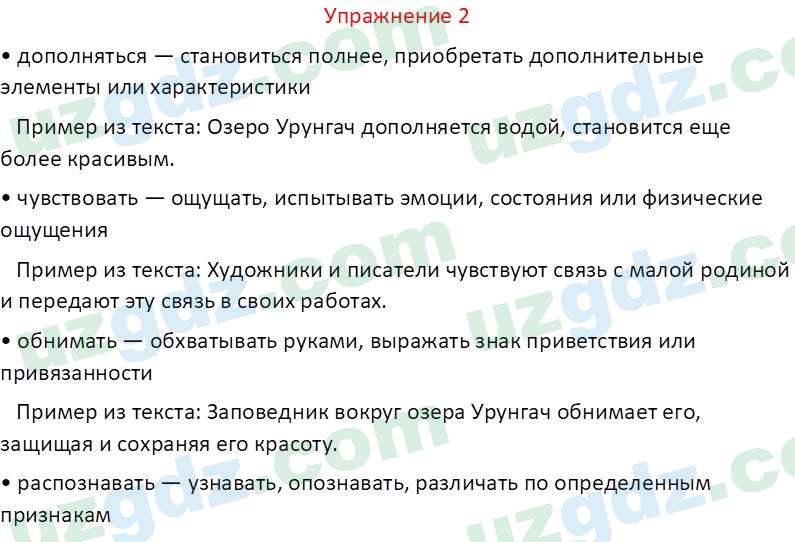 Упражнение 2

• дополняться — становиться полнее, приобретать дополнительные элементы или характеристики

Пример из текста: Озеро Урунгач дополняется водой, становится еще более красивым.

• чувствовать — ощущать, испытывать эмоции, состояния или физические ощущения

Пример из текста: Художники и писатели чувствуют связь с малой родиной и передают эту связь в своих работах.

• обнимать — обхватывать руками, выражать знак приветствия или привязанности

Пример из текста: Заповедник вокруг озера Урунгач обнимает его, защищая и сохраняя его красоту.

• распознавать — узнавать, опознавать, различать по определенным признакам

uzgdz.com